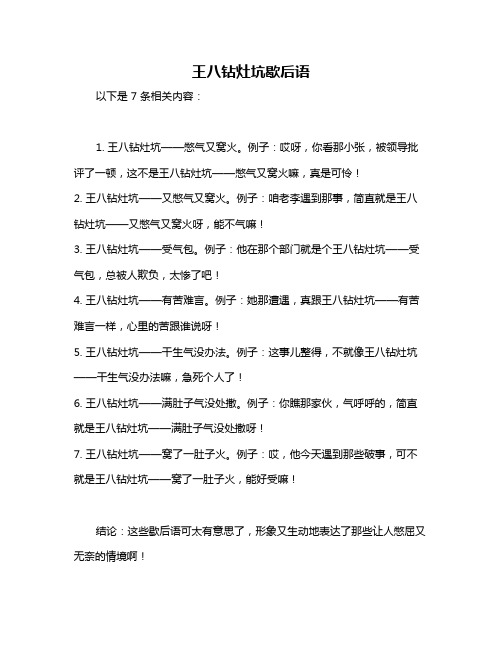 王八钻灶坑歇后语

以下是 7 条相关内容：

1. 王八钻灶坑——憋气又窝火。例子：哎呀，你看那小张，被领导批评了一顿，这不是王八钻灶坑——憋气又窝火嘛，真是可怜！

2. 王八钻灶坑——又憋气又窝火。例子：咱老李遇到那事，简直就是王八钻灶坑——又憋气又窝火呀，能不气嘛！

3. 王八钻灶坑——受气包。例子：他在那个部门就是个王八钻灶坑——受气包，总被人欺负，太惨了吧！

4. 王八钻灶坑——有苦难言。例子：她那遭遇，真跟王八钻灶坑——有苦难言一样，心里的苦跟谁说呀！

5. 王八钻灶坑——干生气没办法。例子：这事儿整得，不就像王八钻灶坑——干生气没办法嘛，急死个人了！

6. 王八钻灶坑——满肚子气没处撒。例子：你瞧那家伙，气呼呼的，简直就是王八钻灶坑——满肚子气没处撒呀！

7. 王八钻灶坑——窝了一肚子火。例子：哎，他今天遇到那些破事，可不就是王八钻灶坑——窝了一肚子火，能好受嘛！

结论：这些歇后语可太有意思了，形象又生动地表达了那些让人憋屈又无奈的情境啊！